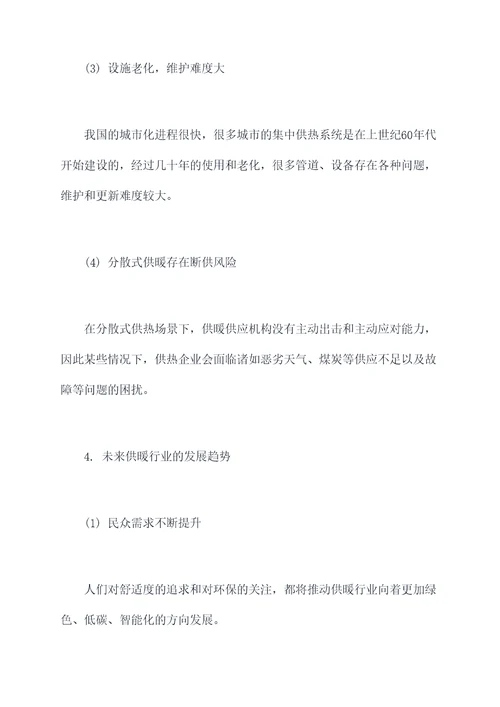 (3) 设施老化，维护难度大

我国的城市化进程很快，很多城市的集中供热系统是在上世纪60年代开始建设的，经过几十年的使用和老化，很多管道、设备存在各种问题，维护和更新难度较大。

(4) 分散式供暖存在断供风险

在分散式供热场景下，供暖供应机构没有主动出击和主动应对能力，因此某些情况下，供热企业会面临诸如恶劣天气、煤炭等供应不足以及故障等问题的困扰。

4. 未来供暖行业的发展趋势

(1) 民众需求不断提升

人们对舒适度的追求和对环保的关注，都将推动供暖行业向着更加绿色、低碳、智能化的方向发展。